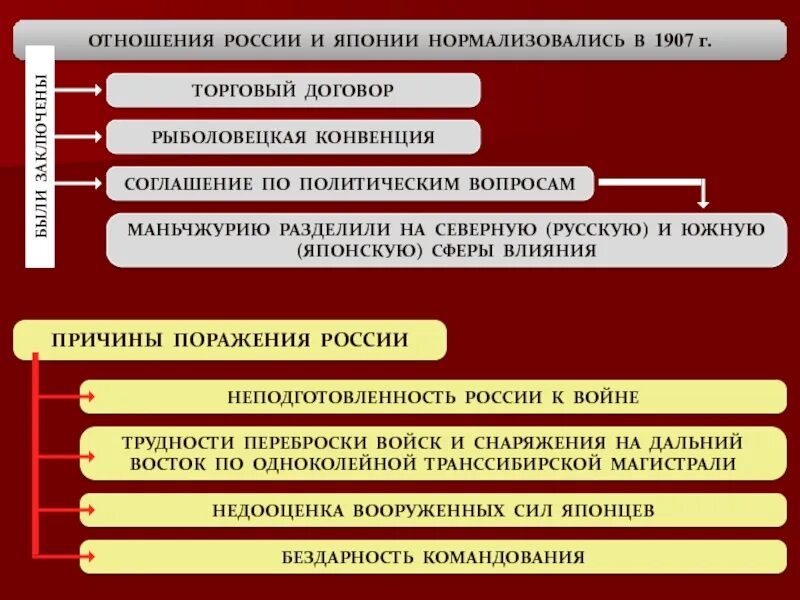 ОТНОШЕНИЯ РОССИИ И ЯПОНИИ НОРМАЛИЗОВАЛИСЬ В 1907 г.

БЫЛИ ЗАКЛЮЧЕНЫ

ТОРГОВЫЙ ДОГОВОР

РЫБОЛОВЕЦКАЯ КОНВЕНЦИЯ

СОГЛАШЕНИЕ ПО ПОЛИТИЧЕСКИМ ВОПРОСАМ

МАНЬЧЖУРИЮ РАЗДЕЛИЛИ НА СЕВЕРНУЮ (РУССКУЮ) И ЮЖНУЮ (ЯПОНСКУЮ) СФЕРЫ ВЛИЯНИЯ

ПРИЧИНЫ ПОРАЖЕНИЯ РОССИИ

НЕПОДГОТОВЛЕННОСТЬ РОССИИ К ВОЙНЕ

ТРУДНОСТИ ПЕРЕБРОСКИ ВОЙСК И СНАРЯЖЕНИЯ НА ДАЛЬНИЙ ВОСТОК ПО ОДНОКОЛЕЙНОЙ ТРАНССИБИРСКОЙ МАГИСТРАЛИ

НЕДООЦЕНКА ВООРУЖЕННЫХ СИЛ ЯПОНЦЕВ

БЕЗДАРНОСТЬ КОМАНДОВАНИЯ